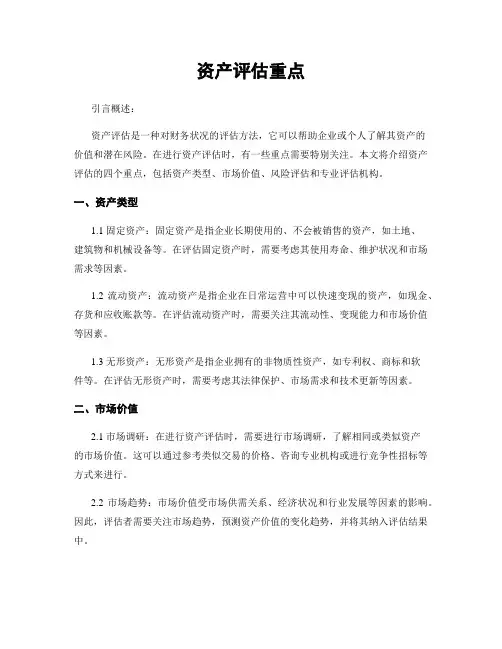 资产评估重点

引言概述：

资产评估是一种对财务状况的评估方法，它可以帮助企业或个人了解其资产的价值和潜在风险。在进行资产评估时，有一些重点需要特别关注。本文将介绍资产评估的四个重点，包括资产类型、市场价值、风险评估和专业评估机构。

一、资产类型

1.1 固定资产：固定资产是指企业长期使用的、不会被销售的资产，如土地、建筑物和机械设备等。在评估固定资产时，需要考虑其使用寿命、维护状况和市场需求等因素。

1.2 流动资产：流动资产是指企业在日常运营中可以快速变现的资产，如现金、存货和应收账款等。在评估流动资产时，需要关注其流动性、变现能力和市场价值等因素。

1.3 无形资产：无形资产是指企业拥有的非物质性资产，如专利权、商标和软件等。在评估无形资产时，需要考虑其法律保护、市场需求和技术更新等因素。

二、市场价值

2.1 市场调研：在进行资产评估时，需要进行市场调研，了解相同或类似资产的市场价值。这可以通过参考类似交易的价格、咨询专业机构或进行竞争性招标等方式来进行。

2.2 市场趋势：市场价值受市场供需关系、经济状况和行业发展等因素的影响。因此，评估者需要关注市场趋势，预测资产价值的变化趋势，并将其纳入评估结果中。